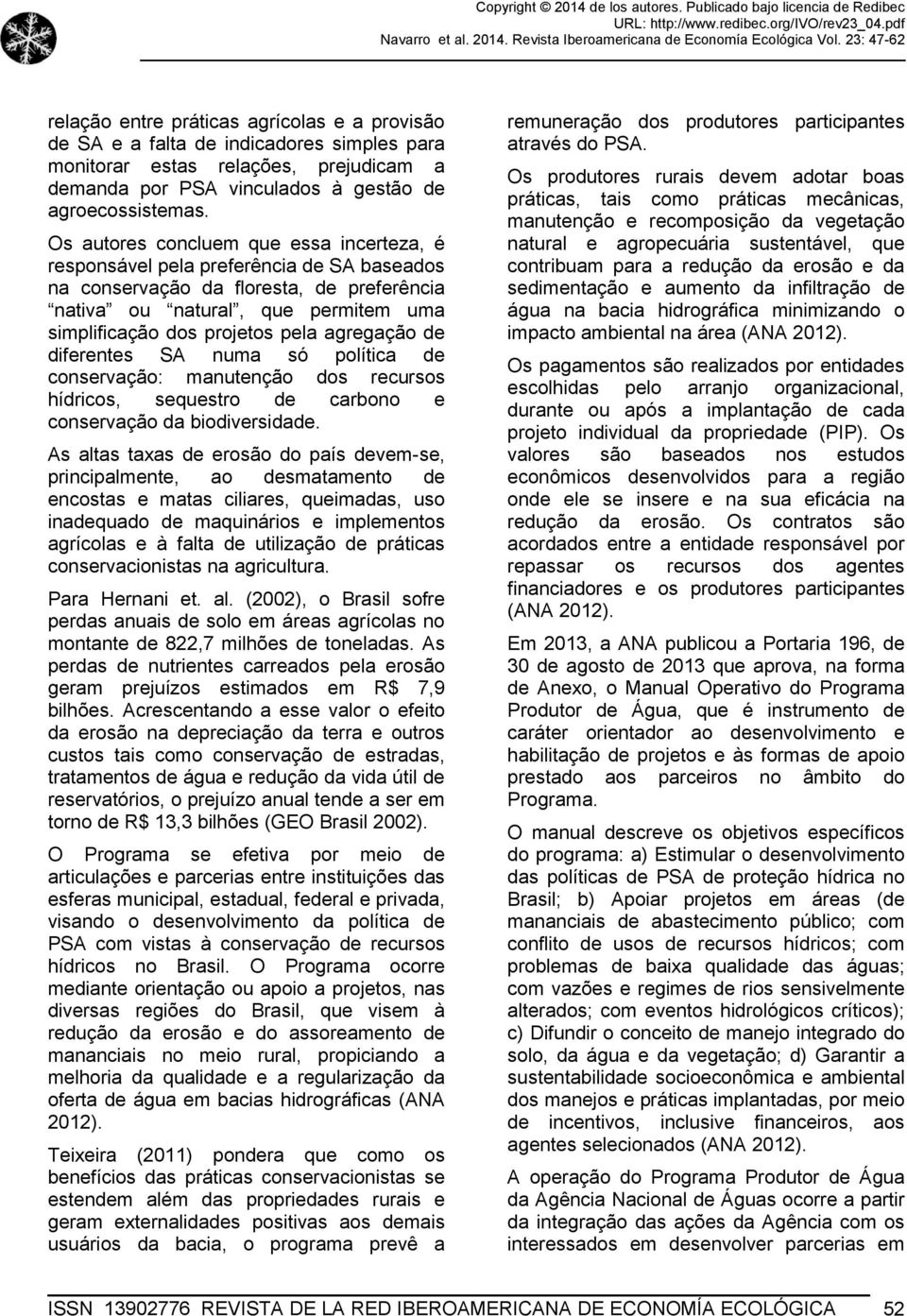 Copyright © 2014 de los autores. Publicado bajo licencia de Redibec
URL: http://www.redibec.org/IVO/rev23_04.pdf
Navarro et al. 2014. Revista Iberoamericana de Economía Ecológica Vol. 23: 47-62

relação entre práticas agrícolas e a provisão de SA e a falta de indicadores simples para monitorar estas relações, prejudicam a demanda por PSA vinculados à gestão de agroecossistemas.

Os autores concluem que essa incerteza, é responsável pela preferência de SA baseados na conservação da floresta, de preferência "nativa" ou "natural", que permitem uma simplificação dos projetos pela agregação de diferentes SA numa só política de conservação: manutenção dos recursos hídricos, sequestro de carbono e conservação da biodiversidade.

As altas taxas de erosão do país devem-se, principalmente, ao desmatamento de encostas e matas ciliares, queimadas, uso inadequado de maquinários e implementos agrícolas e à falta de utilização de práticas conservacionistas na agricultura.

Para Hernani et. al. (2002), o Brasil sofre perdas anuais de solo em áreas agrícolas no montante de 822,7 milhões de toneladas. As perdas de nutrientes carreados pela erosão geram prejuízos estimados em R$ 7,9 bilhões. Acrescentando a esse valor o efeito da erosão na depreciação da terra e outros custos tais como conservação de estradas, tratamentos de água e redução da vida útil de reservatórios, o prejuízo anual tende a ser em torno de R$ 13,3 bilhões (GEO Brasil 2002).

O Programa se efetiva por meio de articulações e parcerias entre instituições das esferas municipal, estadual, federal e privada, visando o desenvolvimento da política de PSA com vistas à conservação de recursos hídricos no Brasil. O Programa ocorre mediante orientação ou apoio a projetos, nas diversas regiões do Brasil, que visem à redução da erosão e do assoreamento de mananciais no meio rural, propiciando a melhoria da qualidade e a regularização da oferta de água em bacias hidrográficas (ANA 2012).

Teixeira (2011) pondera que como os benefícios das práticas conservacionistas se estendem além das propriedades rurais e geram externalidades positivas aos demais usuários da bacia, o programa prevê a remuneração dos produtores participantes através do PSA.

Os produtores rurais devem adotar boas práticas, tais como práticas mecânicas, manutenção e recomposição da vegetação natural e agropecuária sustentável, que contribuam para a redução da erosão e da sedimentação e aumento da infiltração de água na bacia hidrográfica minimizando o impacto ambiental na área (ANA 2012).

Os pagamentos são realizados por entidades escolhidas pelo arranjo organizacional, durante ou após a implantação de cada projeto individual da propriedade (PIP). Os valores são baseados nos estudos econômicos desenvolvidos para a região onde ele se insere e na sua eficácia na redução da erosão. Os contratos são acordados entre a entidade responsável por repassar os recursos dos agentes financiadores e os produtores participantes (ANA 2012).

Em 2013, a ANA publicou a Portaria 196, de 30 de agosto de 2013 que aprova, na forma de Anexo, o Manual Operativo do Programa Produtor de Água, que é instrumento de caráter orientador ao desenvolvimento e habilitação de projetos e às formas de apoio prestado aos parceiros no âmbito do Programa.

O manual descreve os objetivos específicos do programa: a) Estimular o desenvolvimento das políticas de PSA de proteção hídrica no Brasil; b) Apoiar projetos em áreas (de mananciais de abastecimento público; com conflito de usos de recursos hídricos; com problemas de baixa qualidade das águas; com vazões e regimes de rios sensivelmente alterados; com eventos hidrológicos críticos); c) Difundir o conceito de manejo integrado do solo, da água e da vegetação; d) Garantir a sustentabilidade socioeconômica e ambiental dos manejos e práticas implantadas, por meio de incentivos, inclusive financeiros, aos agentes selecionados (ANA 2012).

A operação do Programa Produtor de Água da Agência Nacional de Águas ocorre a partir da integração das ações da Agência com os interessados em desenvolver parcerias em

ISSN 13902776 REVISTA DE LA RED IBEROAMERICANA DE ECONOMÍA ECOLÓGICA 52